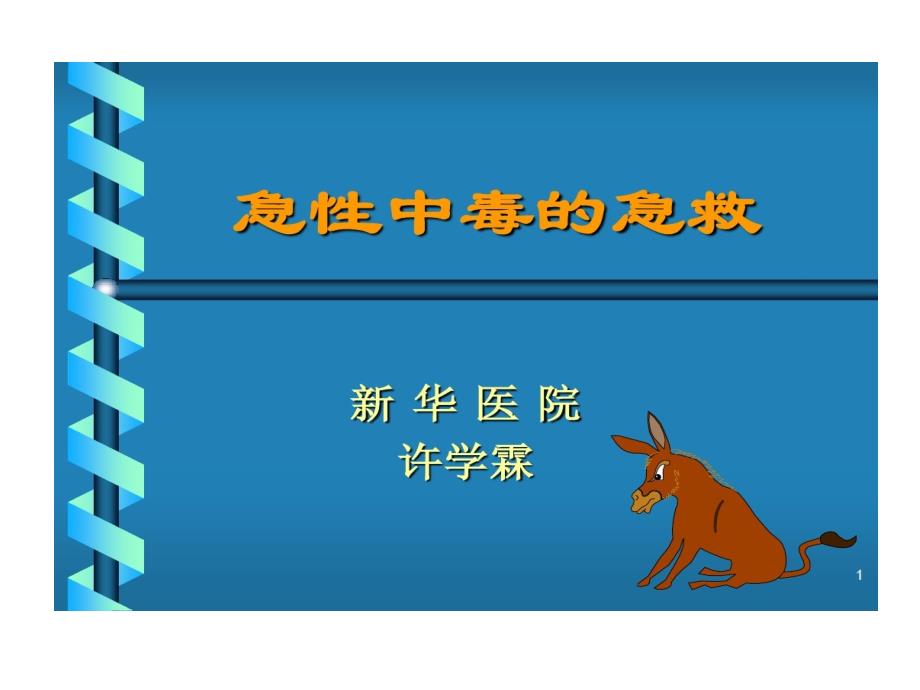 急性中毒的急救

新 华 医 院
许学霖

1